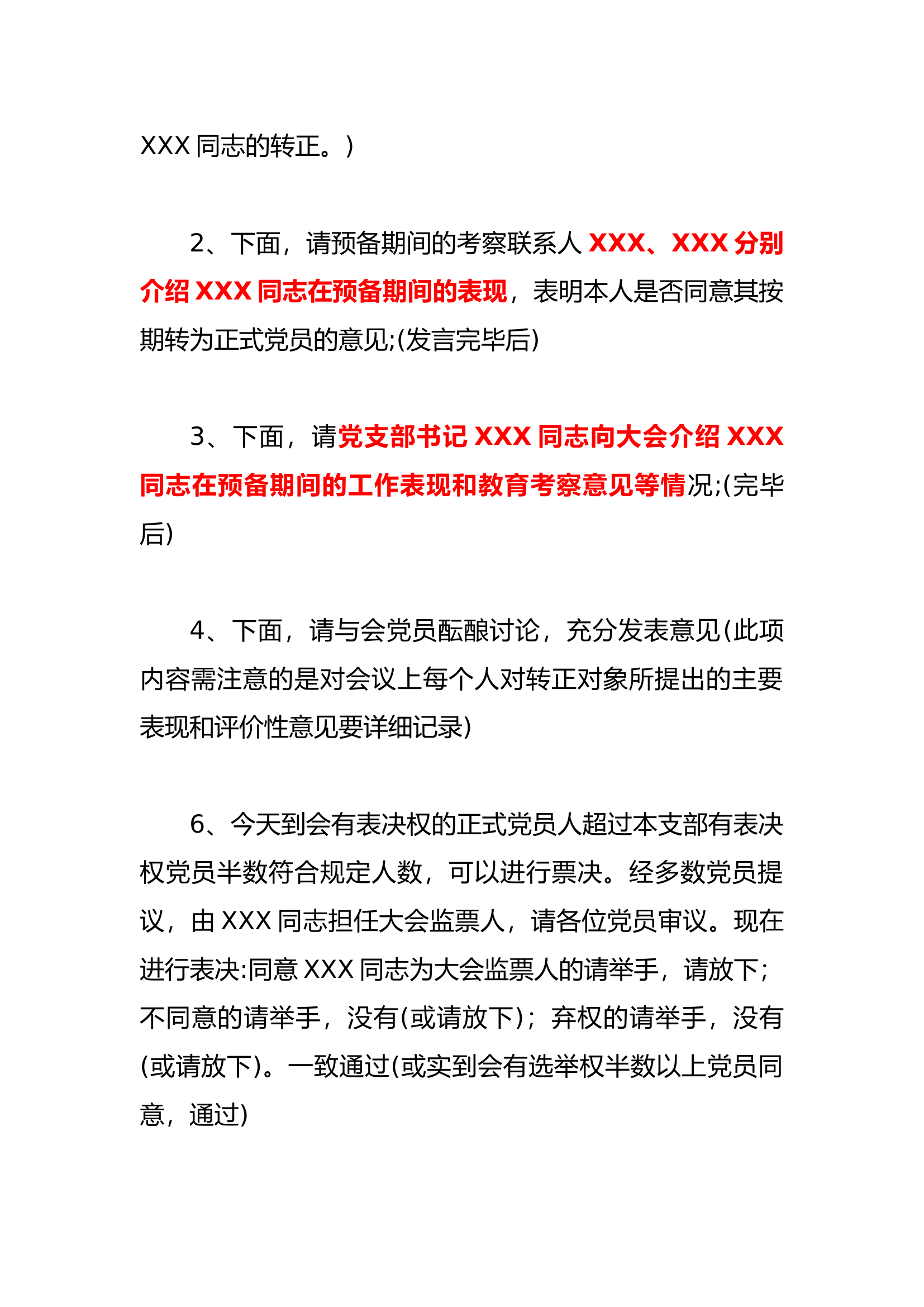 XXX 同志的转正。)

2、下面，请预备期间的考察联系人 XXX、XXX 分别介绍 XXX 同志在预备期间的表现，表明本人是否同意其按期转为正式党员的意见;(发言完毕后)

3、下面，请党支部书记 XXX 同志向大会介绍 XXX 同志在预备期间的工作表现和教育考察意见等情况;(完毕后)

4、下面，请与会党员酝酿讨论，充分发表意见(此项内容需注意的是对会议上每个人对转正对象所提出的主要表现和评价性意见要详细记录)

6、今天到会有表决权的正式党员人超过本支部有表决权党员半数符合规定人数，可以进行票决。经多数党员提议，由 XXX 同志担任大会监票人，请各位党员审议。现在进行表决:同意 XXX 同志为大会监票人的请举手，请放下；不同意的请举手，没有(或请放下)；弃权的请举手，没有(或请放下)。一致通过(或实到会有选举权半数以上党员同意，通过)